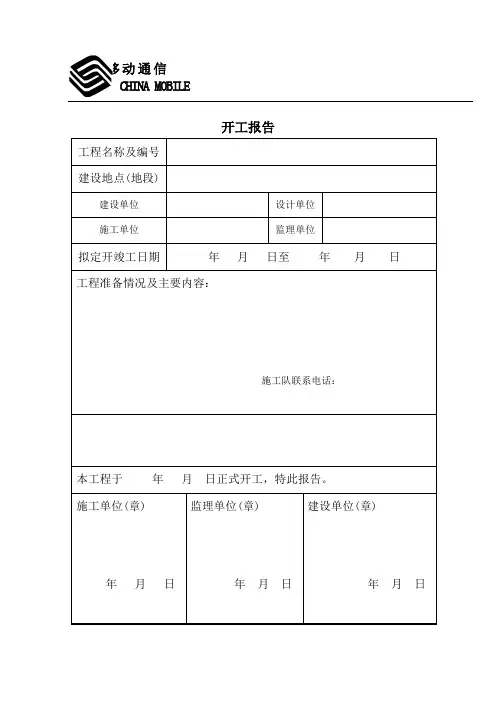 多动通信
CHINA MOBILE

开工报告

| 工程名称及编号 | | | |
|---|---|---|---|
| 建设地点(地段) | | | |
| 建设单位 | | 设计单位 | |
| 施工单位 | | 监理单位 | |
| 拟定开竣工日期 | 年 月 日至 年 月 日 | | |

工程准备情况及主要内容：

施工队联系电话：

本工程于 年 月 日正式开工，特此报告。

| 施工单位(章) | 监理单位(章) | 建设单位(章) |
|---|---|---|
| 年 月 日 | 年 月 日 | 年 月 日 |